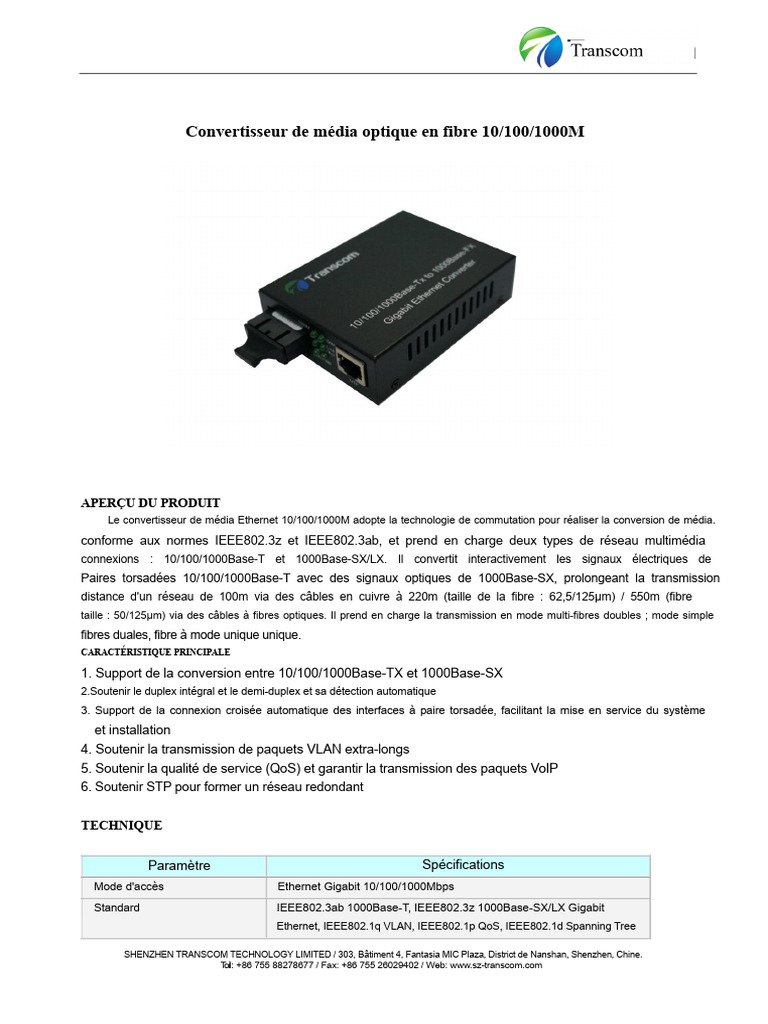 Transcom

Convertisseur de média optique en fibre 10/100/1000M

Transcom
10/100/1000Base-Tx to 1000Base-FX
Gigabit Ethernet Converter

APERÇU DU PRODUIT
Le convertisseur de média Ethernet 10/100/1000M adopte la technologie de commutation pour réaliser la conversion de média. conforme aux normes IEEE802.3z et IEEE802.3ab, et prend en charge deux types de réseau multimédia connexions : 10/100/1000Base-T et 1000Base-SX/LX. Il convertit interactivement les signaux électriques de Paires torsadées 10/100/1000Base-T avec des signaux optiques de 1000Base-SX, prolongeant la transmission distance d'un réseau de 100m via des câbles en cuivre à 220m (taille de la fibre : 62,5/125μm) / 550m (fibre taille : 50/125μm) via des câbles à fibres optiques. Il prend en charge la transmission en mode multi-fibres doubles ; mode simple fibres duales, fibre à mode unique unique.
CARACTÉRISTIQUE PRINCIPALE
1. Support de la conversion entre 10/100/1000Base-TX et 1000Base-SX
2.Soutenir le duplex intégral et le demi-duplex et sa détection automatique
3. Support de la connexion croisée automatique des interfaces à paire torsadée, facilitant la mise en service du système et installation
4. Soutenir la transmission de paquets VLAN extra-longs
5. Soutenir la qualité de service (QoS) et garantir la transmission des paquets VoIP
6. Soutenir STP pour former un réseau redondant

TECHNIQUE

| Paramètre | Spécifications |
|---|---|
| Mode d'accès | Ethernet Gigabit 10/100/1000Mbps |
| Standard | IEEE802.3ab 1000Base-T, IEEE802.3z 1000Base-SX/LX Gigabit Ethernet, IEEE802.1q VLAN, IEEE802.1p QoS, IEEE802.1d Spanning Tree |

SHENZHEN TRANSCOM TECHNOLOGY LIMITED / 303, Bâtiment 4, Fantasia MIC Plaza, District de Nanshan, Shenzhen, Chine.
Tél: +86 755 88278677 / Fax: +86 755 26029402 / Web: www.sz-transcom.com